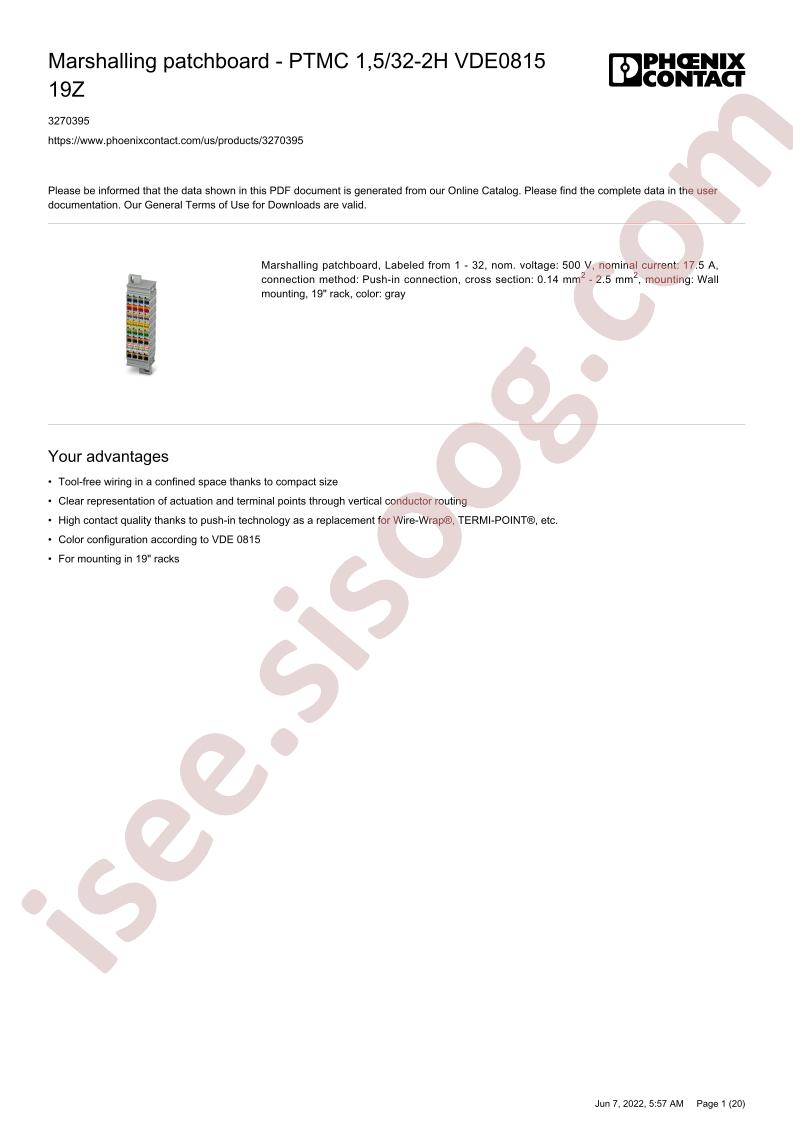 Marshalling patchboard - PTMC 1,5/32-2H VDE0815 19Z

PHOENIX CONTACT

3270395

https://www.phoenixcontact.com/us/products/3270395

Please be informed that the data shown in this PDF document is generated from our Online Catalog. Please find the complete data in the user documentation. Our General Terms of Use for Downloads are valid.

Marshalling patchboard, Labeled from 1 - 32, nom. voltage: 500 V, nominal current: 17.5 A, connection method: Push-in connection, cross section: 0.14 mm$^2$ - 2.5 mm$^2$, mounting: Wall mounting, 19" rack, color: gray

Your advantages

• Tool-free wiring in a confined space thanks to compact size
• Clear representation of actuation and terminal points through vertical conductor routing
• High contact quality thanks to push-in technology as a replacement for Wire-Wrap®, TERMI-POINT®, etc.
• Color configuration according to VDE 0815
• For mounting in 19" racks

isee.sisoog.com

Jun 7, 2022, 5:57 AM Page 1 (20)